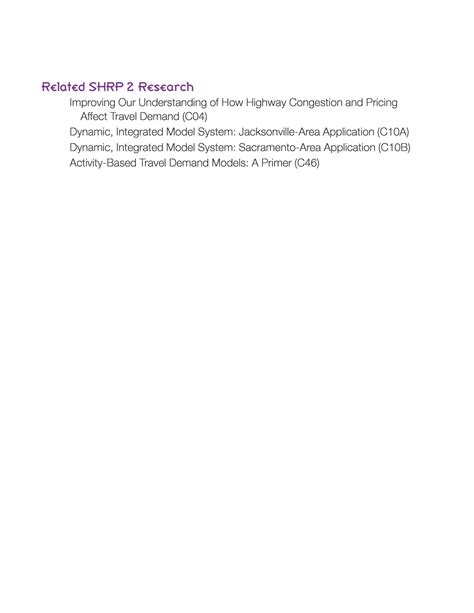 Related SHRP 2 Research

Improving Our Understanding of How Highway Congestion and Pricing Affect Travel Demand (C04)
Dynamic, Integrated Model System: Jacksonville-Area Application (C10A)
Dynamic, Integrated Model System: Sacramento-Area Application (C10B)
Activity-Based Travel Demand Models: A Primer (C46)